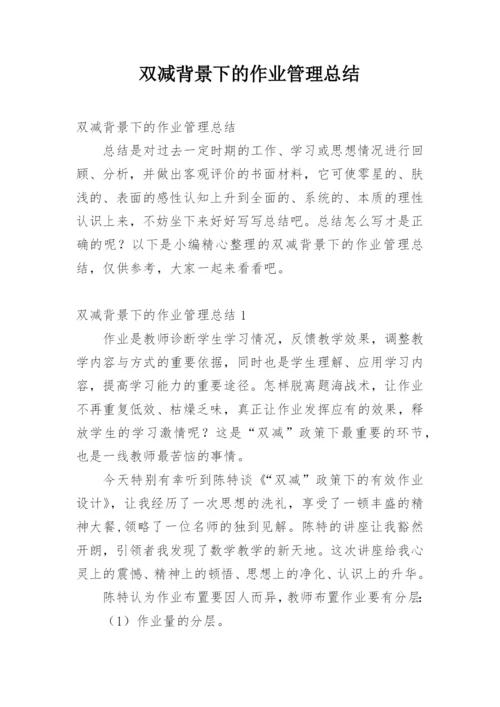 双减背景下的作业管理总结

双减背景下的作业管理总结

总结是对过去一定时期的工作、学习或思想情况进行回顾、分析，并做出客观评价的书面材料，它可使零星的、肤浅的、表面的感性认知上升到全面的、系统的、本质的理性认识上来，不妨坐下来好好写写总结吧。总结怎么写才是正确的呢？以下是小编精心整理的双减背景下的作业管理总结，仅供参考，大家一起来看看吧。

双减背景下的作业管理总结 1

作业是教师诊断学生学习情况，反馈教学效果，调整教学内容与方式的重要依据，同时也是学生理解、应用学习内容，提高学习能力的重要途径。怎样脱离题海战术，让作业不再重复低效、枯燥乏味，真正让作业发挥应有的效果，释放学生的学习激情呢？这是“双减”政策下最重要的环节，也是一线教师最苦恼的事情。

今天特别有幸听到陈特谈《“双减”政策下的有效作业设计》，让我经历了一次思想的洗礼，享受了一顿丰盛的精神大餐，领略了一位名师的独到见解。陈特的讲座让我豁然开朗，引领者我发现了数学教学的新天地。这次讲座给我心灵上的震憾、精神上的顿悟、思想上的净化、认识上的升华。

陈特认为作业布置要因人而异，教师布置作业要有分层:

（1）作业量的分层。